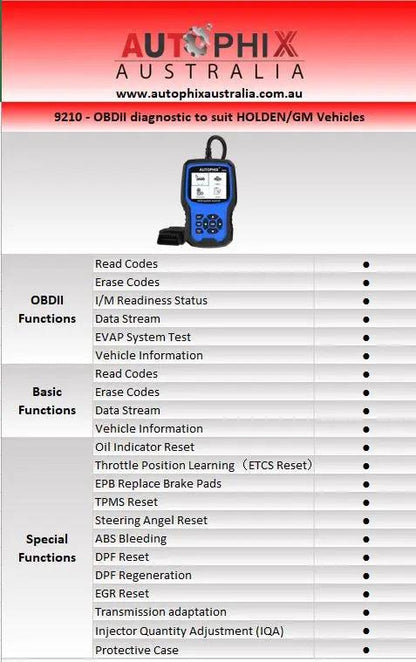 AUTOPHIX
AUSTRALIA
www.autophixaustralia.com.au

9210 - OBDII diagnostic to suit HOLDEN/GM Vehicles

AUTOPHIX

| | | |
|---|---|---|
| OBDII Functions | Read Codes | ● |
| | Erase Codes | ● |
| | I/M Readiness Status | ● |
| | Data Stream | ● |
| | EVAP System Test | ● |
| | Vehicle Information | ● |
| Basic Functions | Read Codes | ● |
| | Erase Codes | ● |
| | Data Stream | ● |
| | Vehicle Information | ● |
| Special Functions | Oil Indicator Reset | ● |
| | Throttle Position Learning（ETCS Reset） | ● |
| | EPB Replace Brake Pads | ● |
| | TPMS Reset | ● |
| | Steering Angel Reset | ● |
| | ABS Bleeding | ● |
| | DPF Reset | ● |
| | DPF Regeneration | ● |
| | EGR Reset | ● |
| | Transmission adaptation | ● |
| | Injector Quantity Adjustment (IQA) | ● |
| | Protective Case | ● |